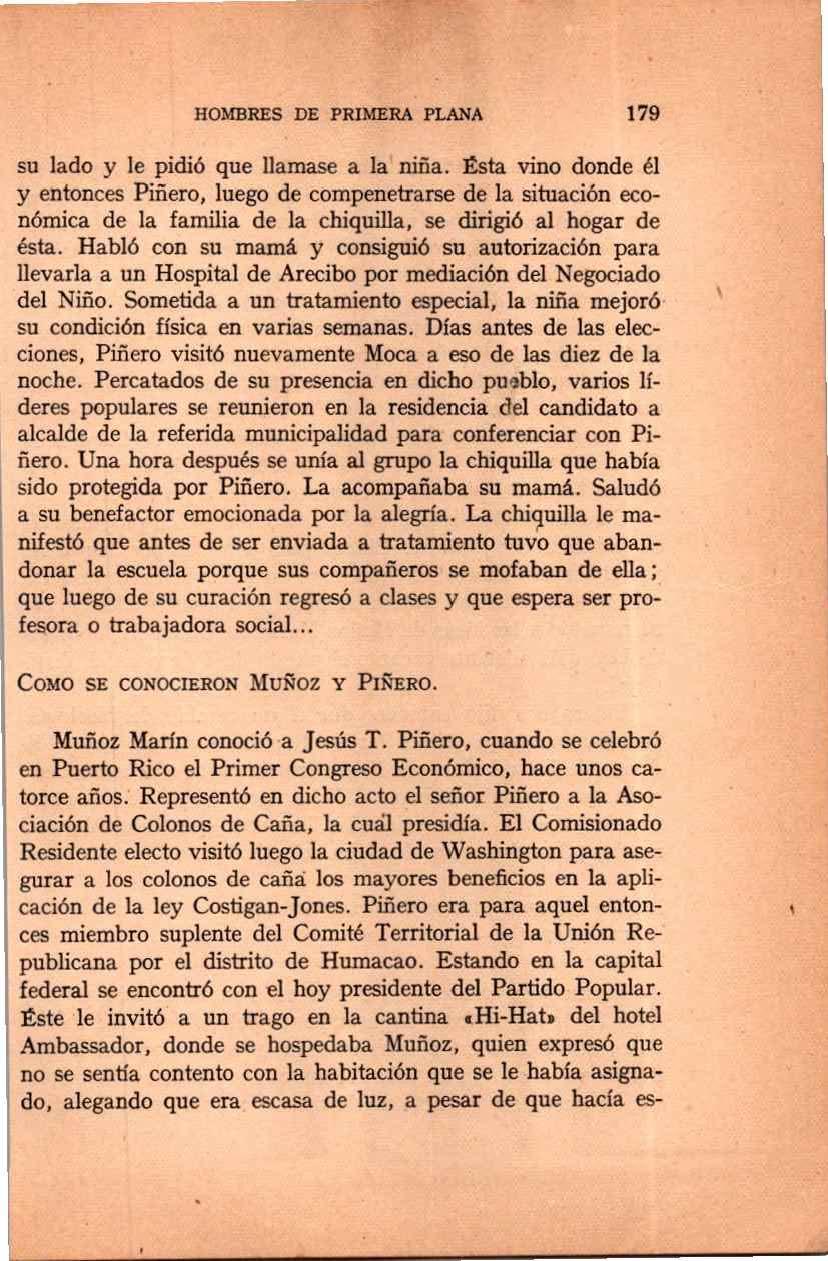 HOMBRES DE PRIMERA PLANA 179

su lado y le pidió que llamase a la niña. Ésta vino donde él y entonces Piñero, luego de compenetrarse de la situación económica de la familia de la chiquilla, se dirigió al hogar de ésta. Habló con su mamá y consiguió su autorización para llevarla a un Hospital de Arecibo por mediación del Negociado del Niño. Sometida a un tratamiento especial, la niña mejoró su condición física en varias semanas. Días antes de las elecciones, Piñero visitó nuevamente Moca a eso de las diez de la noche. Percatados de su presencia en dicho pueblo, varios líderes populares se reunieron en la residencia del candidato a alcalde de la referida municipalidad para conferenciar con Piñero. Una hora después se unía al grupo la chiquilla que había sido protegida por Piñero. La acompañaba su mamá. Saludó a su benefactor emocionada por la alegría. La chiquilla le manifestó que antes de ser enviada a tratamiento tuvo que abandonar la escuela porque sus compañeros se mofaban de ella; que luego de su curación regresó a clases y que espera ser profesora o trabajadora social...

COMO SE CONOCIERON MUÑOZ Y PIÑERO.

Muñoz Marín conoció a Jesús T. Piñero, cuando se celebró en Puerto Rico el Primer Congreso Económico, hace unos catorce años. Representó en dicho acto el señor Piñero a la Asociación de Colonos de Caña, la cual presidía. El Comisionado Residente electo visitó luego la ciudad de Washington para asegurar a los colonos de caña los mayores beneficios en la aplicación de la ley Costigan-Jones. Piñero era para aquel entonces miembro suplente del Comité Territorial de la Unión Republicana por el distrito de Humacao. Estando en la capital federal se encontró con el hoy presidente del Partido Popular. Éste le invitó a un trago en la cantina «Hi-Hat» del hotel Ambassador, donde se hospedaba Muñoz, quien expresó que no se sentía contento con la habitación que se le había asignado, alegando que era escasa de luz, a pesar de que hacía es-